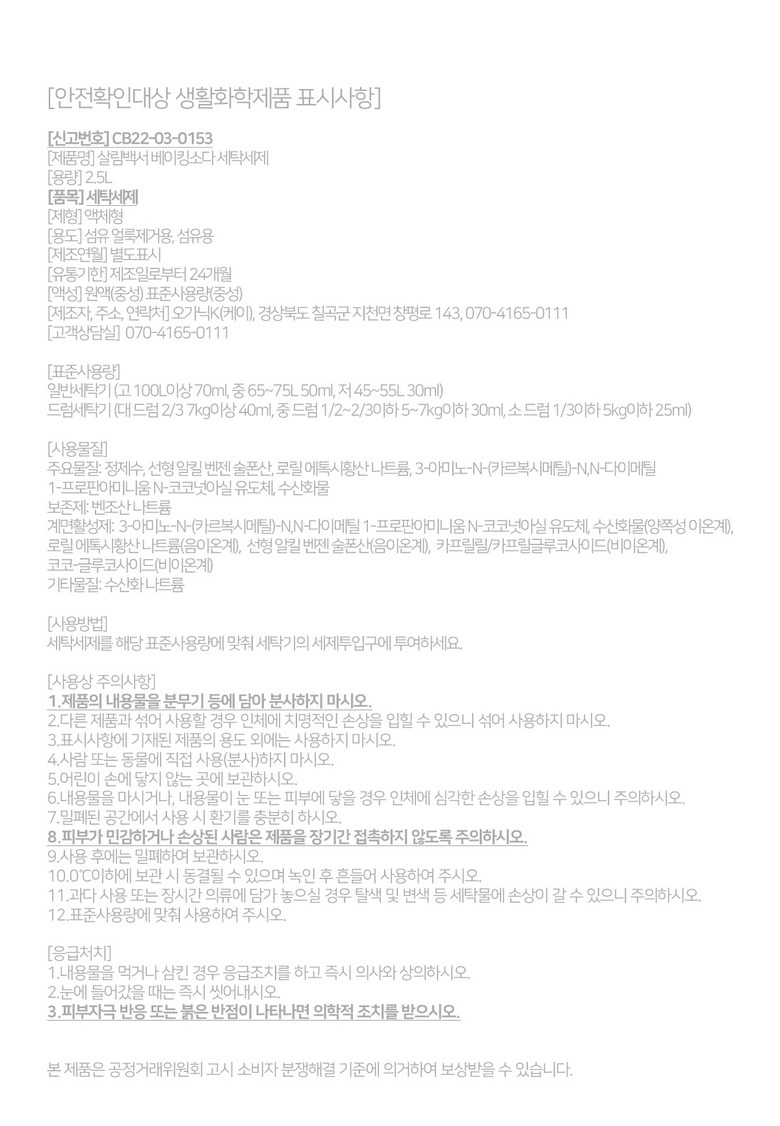 [안전확인대상 생활화학제품 표시사항]

[신고번호] CB22-03-0153
[제품명] 살림백서 베이킹소다 세탁세제
[용량] 2.5L
[품목] 세탁세제
[제형] 액체형
[용도] 섬유 얼룩제거용, 섬유용
[제조연월] 별도표시
[유통기한] 제조일로부터 24개월
[액성] 원액(중성) 표준사용량(중성)
[제조자, 주소, 연락처] 오가닉K(케이), 경상북도 칠곡군 지천면 창평로 143, 070-4165-0111
[고객상담실] 070-4165-0111

[표준사용량]
일반세탁기 (고 100L이상 70ml, 중 65~75L 50ml, 저 45~55L 30ml)
드럼세탁기 (대 드럼 2/3 7kg이상 40ml, 중 드럼 1/2~2/3이하 5~7kg이하 30ml, 소 드럼 1/3이하 5kg이하 25ml)

[사용물질]
주요물질: 정제수, 선형 알킬 벤젠 술폰산, 로릴 에톡시황산 나트륨, 3-아미노-N-(카르복시메틸)-N,N-다이메틸 1-프로판아미니움 N-코코넛아실 유도체, 수산화물
보존제: 벤조산 나트륨
계면활성제: 3-아미노-N-(카르복시메틸)-N,N-다이메틸 1-프로판아미니움 N-코코넛아실 유도체, 수산화물(양쪽성 이온계), 로릴 에톡시황산 나트륨(음이온계), 선형 알킬 벤젠 술폰산(음이온계), 카프릴릴/카프릴글루코사이드(비이온계), 코코-글루코사이드(비이온계)
기타물질: 수산화 나트륨

[사용방법]
세탁세제를 해당 표준사용량에 맞춰 세탁기의 세제투입구에 투여하세요.

[사용상 주의사항]
1.제품의 내용물을 분무기 등에 담아 분사하지 마시오.
2.다른 제품과 섞어 사용할 경우 인체에 치명적인 손상을 입힐 수 있으니 섞어 사용하지 마시오.
3.표시사항에 기재된 제품의 용도 외에는 사용하지 마시오.
4.사람 또는 동물에 직접 사용(분사)하지 마시오.
5.어린이 손에 닿지 않는 곳에 보관하시오.
6.내용물을 마시거나, 내용물이 눈 또는 피부에 닿을 경우 인체에 심각한 손상을 입힐 수 있으니 주의하시오.
7.밀폐된 공간에서 사용 시 환기를 충분히 하시오.
8.피부가 민감하거나 손상된 사람은 제품을 장기간 접촉하지 않도록 주의하시오.
9.사용 후에는 밀폐하여 보관하시오.
10.0˚C이하에 보관 시 동결될 수 있으며 녹인 후 흔들어 사용하여 주시오.
11.과다 사용 또는 장시간 의류에 담가 놓으실 경우 탈색 및 변색 등 세탁물에 손상이 갈 수 있으니 주의하시오.
12.표준사용량에 맞춰 사용하여 주시오.

[응급처치]
1.내용물을 먹거나 삼킨 경우 응급조치를 하고 즉시 의사와 상의하시오.
2.눈에 들어갔을 때는 즉시 씻어내시오.
3.피부자극 반응 또는 붉은 반점이 나타나면 의학적 조치를 받으시오.

본 제품은 공정거래위원회 고시 소비자 분쟁해결 기준에 의거하여 보상받을 수 있습니다.